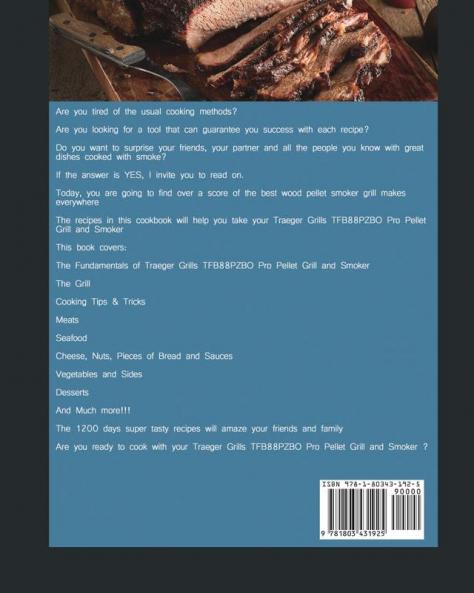 Are you tired of the usual cooking methods?

Are you looking for a tool that can guarantee you success with each recipe?

Do you want to surprise your friends, your partner and all the people you know with great dishes cooked with smoke?

If the answer is YES, I invite you to read on.

Today, you are going to find over a score of the best wood pellet smoker grill makes everywhere

The recipes in this cookbook will help you take your Traeger Grills TFB88PZBO Pro Pellet Grill and Smoker

This book covers:

The Fundamentals of Traeger Grills TFB88PZBO Pro Pellet Grill and Smoker

The Grill

Cooking Tips & Tricks

Meats

Seafood

Cheese, Nuts, Pieces of Bread and Sauces

Vegetables and Sides

Desserts

And Much more!!!

The 1200 days super tasty recipes will amaze your friends and family

Are you ready to cook with your Traeger Grills TFB88PZBO Pro Pellet Grill and Smoker ?

ISBN 978-1-80343-192-5

90000

9 781803 431925